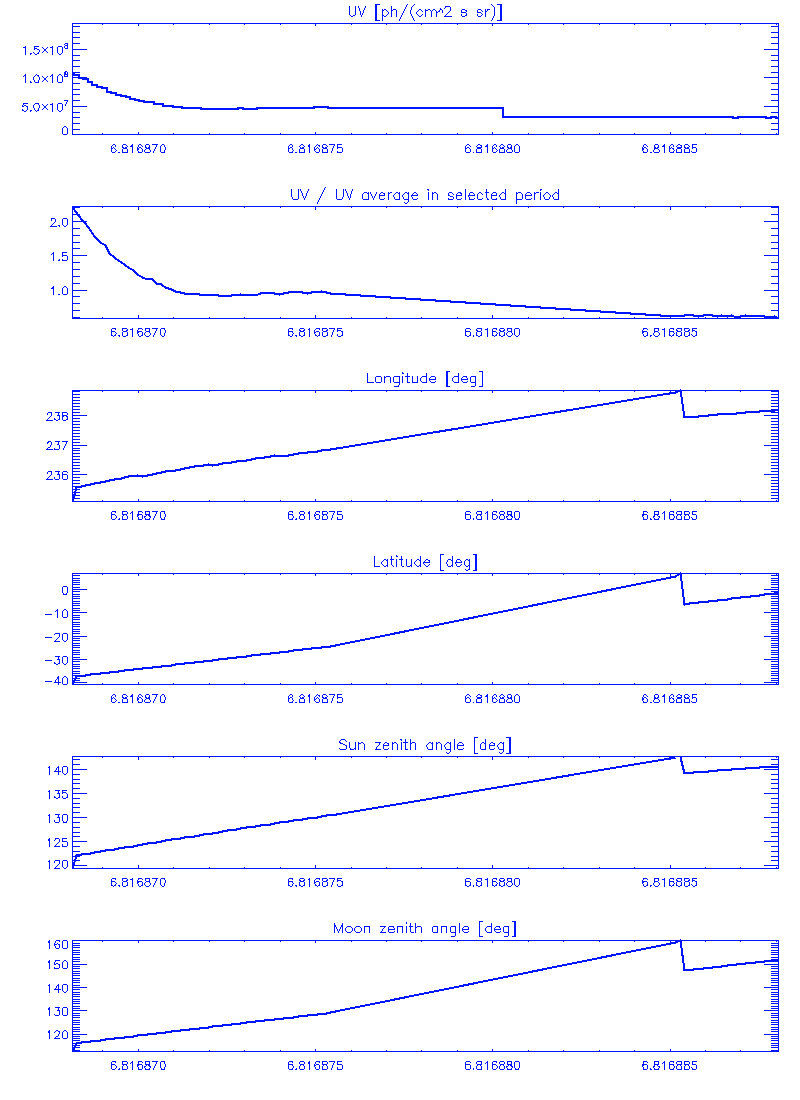 UV [ph/(cm^2 s sr)]

$1.5\times10^{8}$
$1.0\times10^{8}$
$5.0\times10^{7}$
0

6.816870 6.816875 6.816880 6.816885

UV / UV average in selected period

2.0
1.5
1.0

6.816870 6.816875 6.816880 6.816885

Longitude [deg]

238
237
236

6.816870 6.816875 6.816880 6.816885

Latitude [deg]

0
−10
−20
−30
−40

6.816870 6.816875 6.816880 6.816885

Sun zenith angle [deg]

140
135
130
125
120

6.816870 6.816875 6.816880 6.816885

Moon zenith angle [deg]

160
150
140
130
120

6.816870 6.816875 6.816880 6.816885